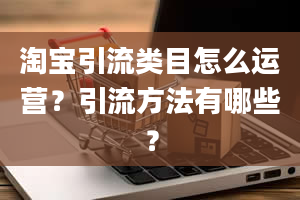 淘宝引流类目怎么运营？引流方法有哪些？